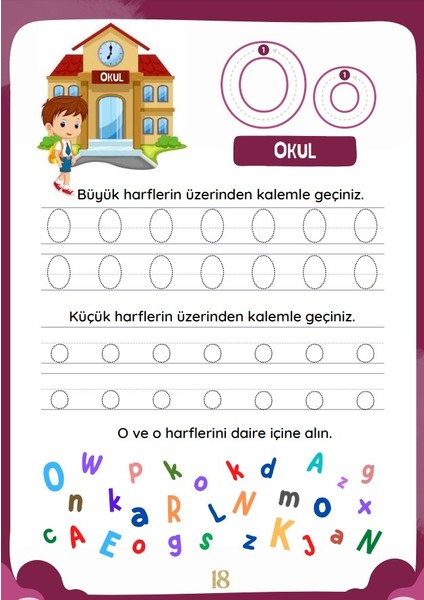 OKUL

1 O 1 o

OKUL

Büyük harflerin üzerinden kalemle geçiniz.

O O O O O O O
O O O O O O O

Küçük harflerin üzerinden kalemle geçiniz.

o o o o o o o
o o o o o o o

O ve o harflerini daire içine alın.

O W p k o k d A z g
n k a R L N m o x
c A E o g s z K J a N

18